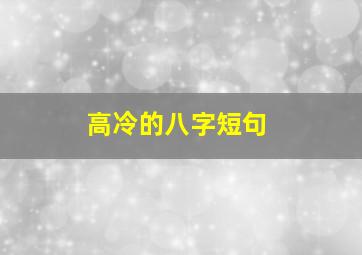 高冷的八字短句